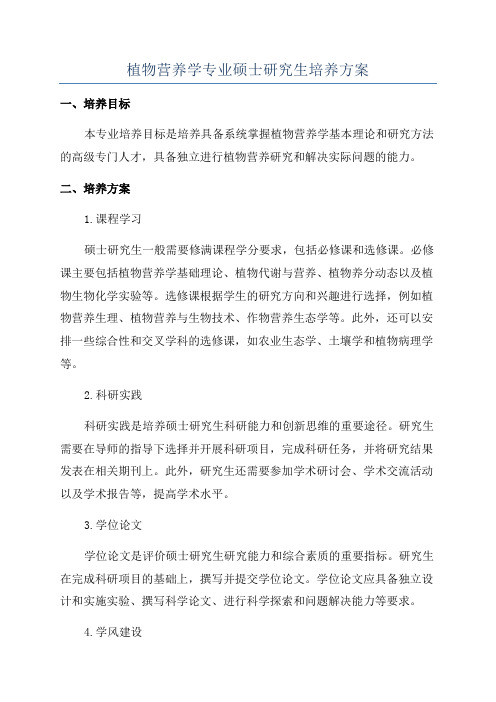 植物营养学专业硕士研究生培养方案

一、培养目标

本专业培养目标是培养具备系统掌握植物营养学基本理论和研究方法的高级专门人才，具备独立进行植物营养研究和解决实际问题的能力。

二、培养方案

1.课程学习

硕士研究生一般需要修满课程学分要求，包括必修课和选修课。必修课主要包括植物营养学基础理论、植物代谢与营养、植物养分动态以及植物生物化学实验等。选修课根据学生的研究方向和兴趣进行选择，例如植物营养生理、植物营养与生物技术、作物营养生态学等。此外，还可以安排一些综合性和交叉学科的选修课，如农业生态学、土壤学和植物病理学等。

2.科研实践

科研实践是培养硕士研究生科研能力和创新思维的重要途径。研究生需要在导师的指导下选择并开展科研项目，完成科研任务，并将研究结果发表在相关期刊上。此外，研究生还需要参加学术研讨会、学术交流活动以及学术报告等，提高学术水平。

3.学位论文

学位论文是评价硕士研究生研究能力和综合素质的重要指标。研究生在完成科研项目的基础上，撰写并提交学位论文。学位论文应具备独立设计和实施实验、撰写科学论文、进行科学探索和问题解决能力等要求。

4.学风建设